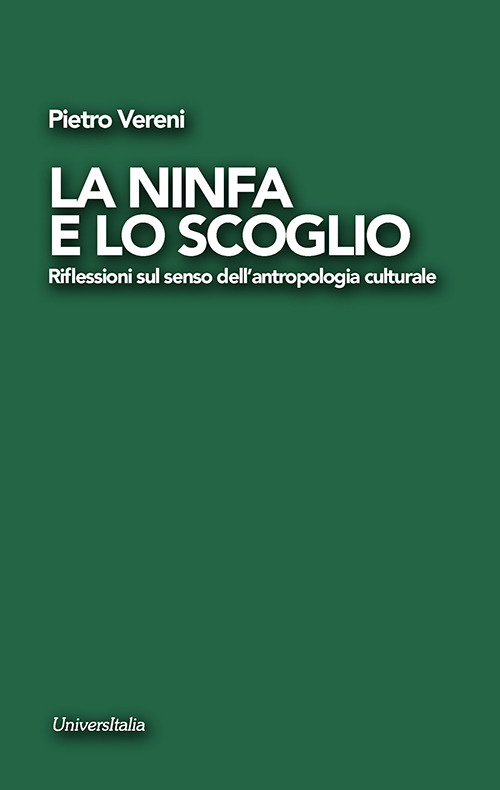 Pietro Vereni

LA NINFA
E LO SCOGLIO

Riflessioni sul senso dell'antropologia culturale

UniversItalia